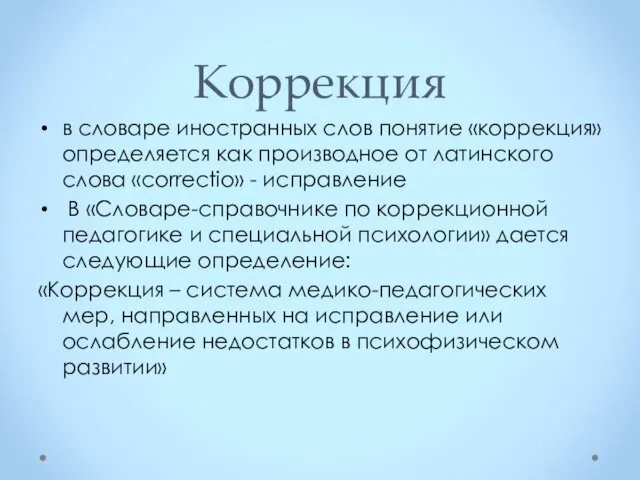 Коррекция

• в словаре иностранных слов понятие «коррекция» определяется как производное от латинского слова «correctio» - исправление

• В «Словаре-справочнике по коррекционной педагогике и специальной психологии» дается следующие определение:

«Коррекция – система медико-педагогических мер, направленных на исправление или ослабление недостатков в психофизическом развитии»